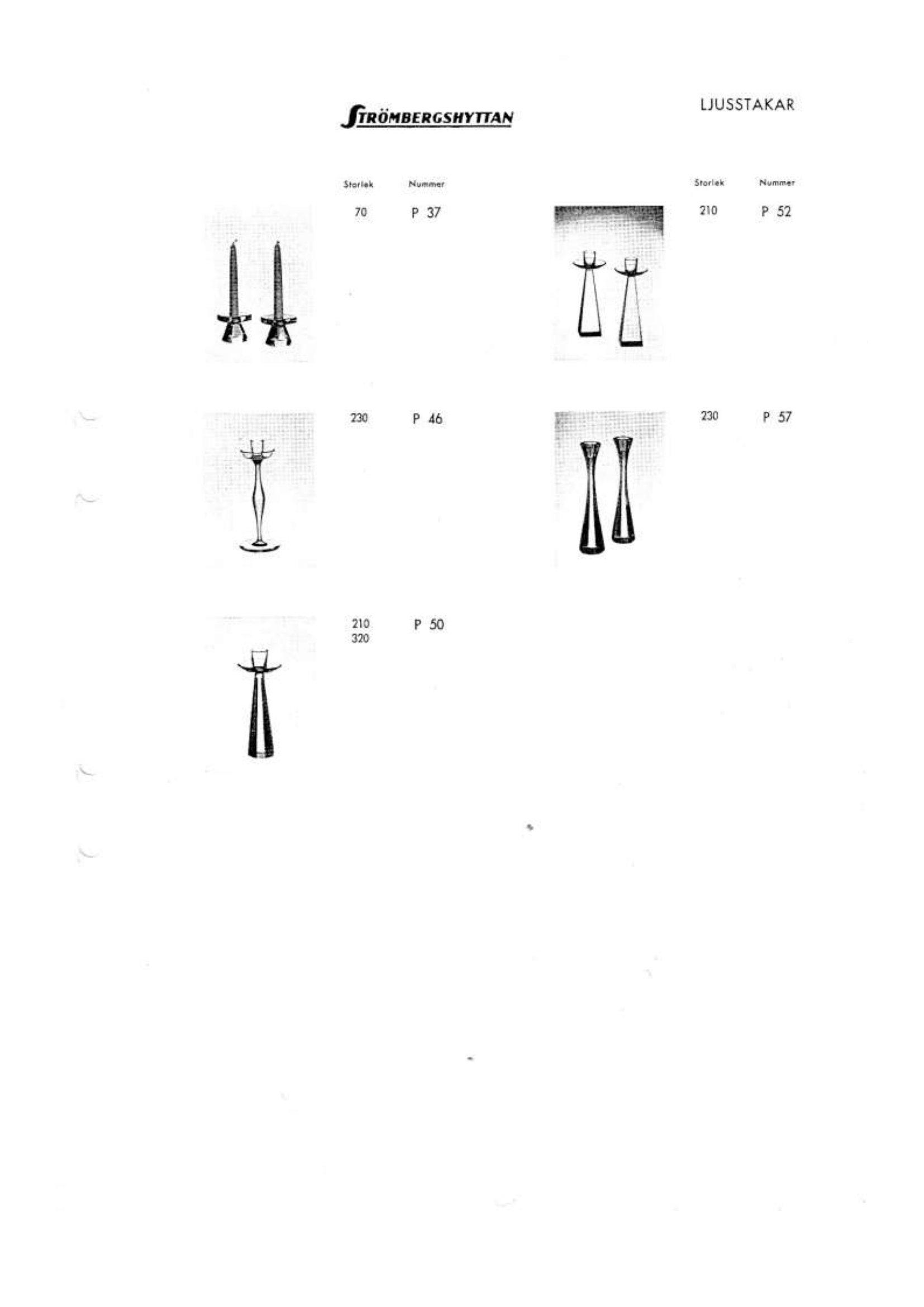 STRÖMBERGSHYTTAN

LJUSSTAKAR

Storlek Nummer

70 P 37

230 P 46

210
320 P 50

Storlek Nummer

210 P 52

230 P 57